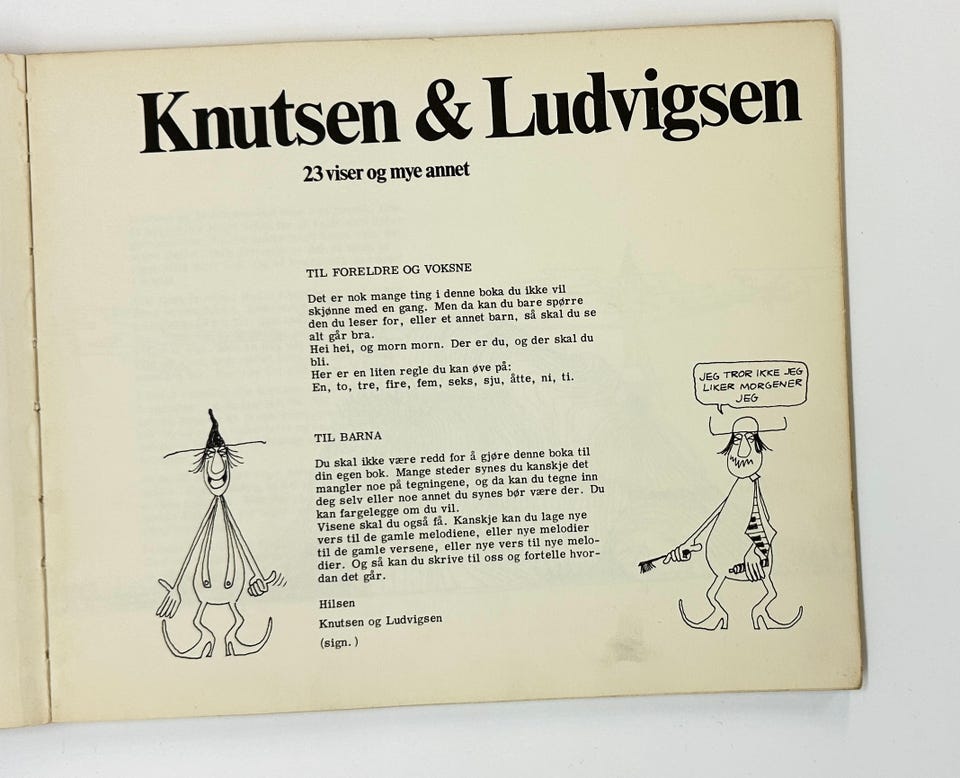 Knutsen & Ludvigsen

23 viser og mye annet

TIL FORELDRE OG VOKSNE

Det er nok mange ting i denne boka du ikke vil skjønne med en gang. Men da kan du bare spørre den du leser for, eller et annet barn, så skal du se alt går bra.
Hei hei, og morn morn. Der er du, og der skal du bli.
Her er en liten regle du kan øve på:
En, to, tre, fire, fem, seks, sju, åtte, ni, ti.

TIL BARNA

Du skal ikke være redd for å gjøre denne boka til din egen bok. Mange steder synes du kanskje det mangler noe på tegningene, og da kan du tegne inn deg selv eller noe annet du synes bør være der. Du kan fargelegge om du vil.
Visene skal du også få. Kanskje kan du lage nye vers til de gamle melodiene, eller nye melodier til de gamle versene, eller nye vers til nye melodier. Og så kan du skrive til oss og fortelle hvordan det går.

Hilsen

Knutsen og Ludvigsen

(sign.)

JEG TROR IKKE JEG LIKER MORGENER JEG